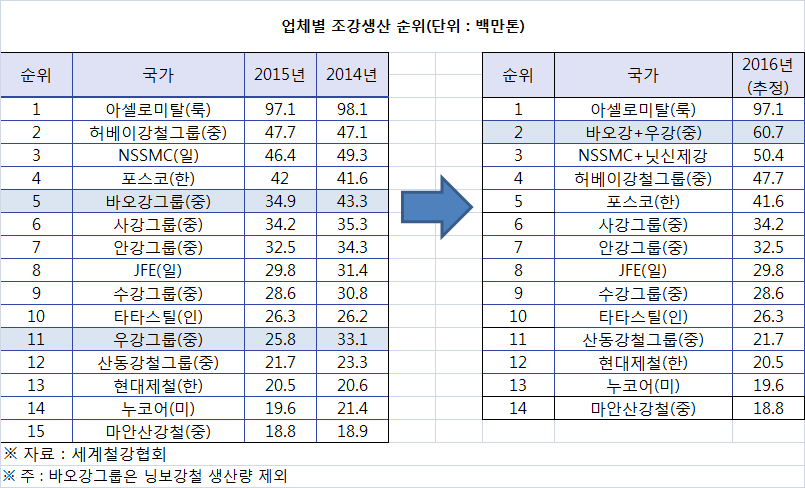 업체별 조강생산 순위(단위 : 백만톤)

| 순위 | 국가 | 2015년 | 2014년 |
|---|---|---|---|
| 1 | 아셀로미탈(룩) | 97.1 | 98.1 |
| 2 | 허베이강철그룹(중) | 47.7 | 47.1 |
| 3 | NSSMC(일) | 46.4 | 49.3 |
| 4 | 포스코(한) | 42 | 41.6 |
| 5 | 바오강그룹(중) | 34.9 | 43.3 |
| 6 | 사강그룹(중) | 34.2 | 35.3 |
| 7 | 안강그룹(중) | 32.5 | 34.3 |
| 8 | JFE(일) | 29.8 | 31.4 |
| 9 | 수강그룹(중) | 28.6 | 30.8 |
| 10 | 타타스틸(인) | 26.3 | 26.2 |
| 11 | 우강그룹(중) | 25.8 | 33.1 |
| 12 | 산동강철그룹(중) | 21.7 | 23.3 |
| 13 | 현대제철(한) | 20.5 | 20.6 |
| 14 | 누코어(미) | 19.6 | 21.4 |
| 15 | 마안산강철(중) | 18.8 | 18.9 |

| 순위 | 국가 | 2016년 (추정) |
|---|---|---|
| 1 | 아셀로미탈(룩) | 97.1 |
| 2 | 바오강+우강(중) | 60.7 |
| 3 | NSSMC+닛신제강 | 50.4 |
| 4 | 허베이강철그룹(중) | 47.7 |
| 5 | 포스코(한) | 41.6 |
| 6 | 사강그룹(중) | 34.2 |
| 7 | 안강그룹(중) | 32.5 |
| 8 | JFE(일) | 29.8 |
| 9 | 수강그룹(중) | 28.6 |
| 10 | 타타스틸(인) | 26.3 |
| 11 | 산동강철그룹(중) | 21.7 |
| 12 | 현대제철(한) | 20.5 |
| 13 | 누코어(미) | 19.6 |
| 14 | 마안산강철(중) | 18.8 |

※ 자료 : 세계철강협회
※ 주 : 바오강그룹은 닝보강철 생산량 제외